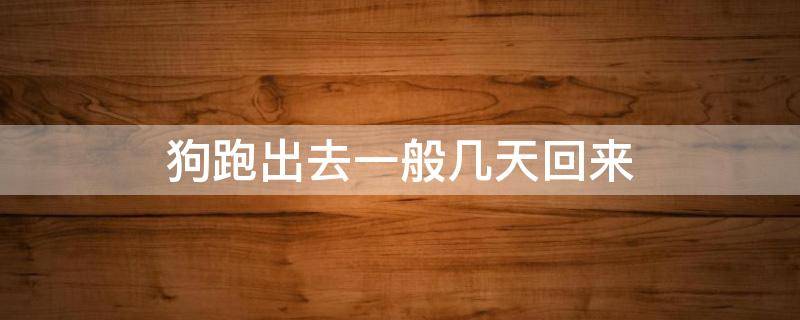 狗跑出去一般几天回来